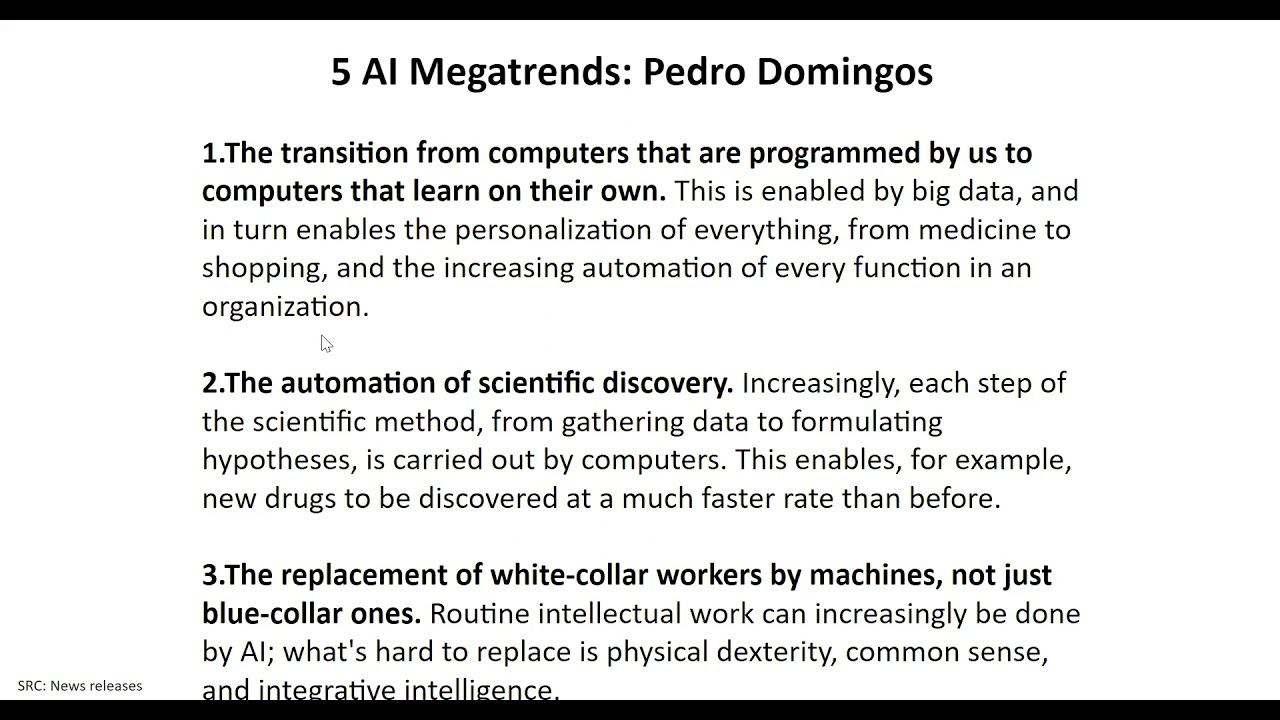 5 AI Megatrends: Pedro Domingos

1.The transition from computers that are programmed by us to computers that learn on their own. This is enabled by big data, and in turn enables the personalization of everything, from medicine to shopping, and the increasing automation of every function in an organization.

2.The automation of scientific discovery. Increasingly, each step of the scientific method, from gathering data to formulating hypotheses, is carried out by computers. This enables, for example, new drugs to be discovered at a much faster rate than before.

3.The replacement of white-collar workers by machines, not just blue-collar ones. Routine intellectual work can increasingly be done by AI; what's hard to replace is physical dexterity, common sense, and integrative intelligence.

SRC: News releases